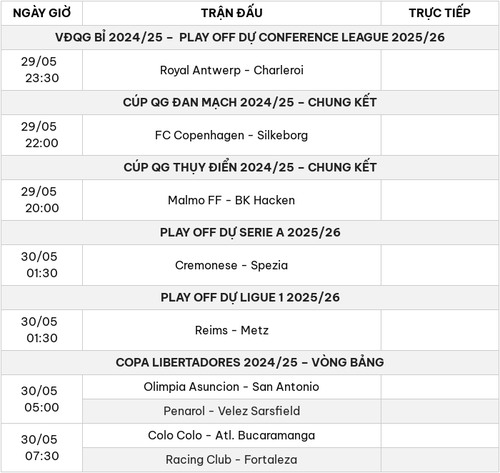 | NGÀY GIỜ | TRẬN ĐẤU | TRỰC TIẾP |
|---|---|---|
| VĐQG BỈ 2024/25 – PLAY OFF DỰ CONFERENCE LEAGUE 2025/26 | | |
| 29/05 23:30 | Royal Antwerp - Charleroi | |
| CÚP QG ĐAN MẠCH 2024/25 – CHUNG KẾT | | |
| 29/05 22:00 | FC Copenhagen - Silkeborg | |
| CÚP QG THỤY ĐIỂN 2024/25 – CHUNG KẾT | | |
| 29/05 20:00 | Malmo FF - BK Hacken | |
| PLAY OFF DỰ SERIE A 2025/26 | | |
| 30/05 01:30 | Cremonese - Spezia | |
| PLAY OFF DỰ LIGUE 1 2025/26 | | |
| 30/05 01:30 | Reims - Metz | |
| COPA LIBERTADORES 2024/25 – VÒNG BẢNG | | |
| 30/05 05:00 | Olimpia Asuncion - San Antonio | |
| | Penarol - Velez Sarsfield | |
| 30/05 07:30 | Colo Colo - Atl. Bucaramanga | |
| | Racing Club - Fortaleza | |